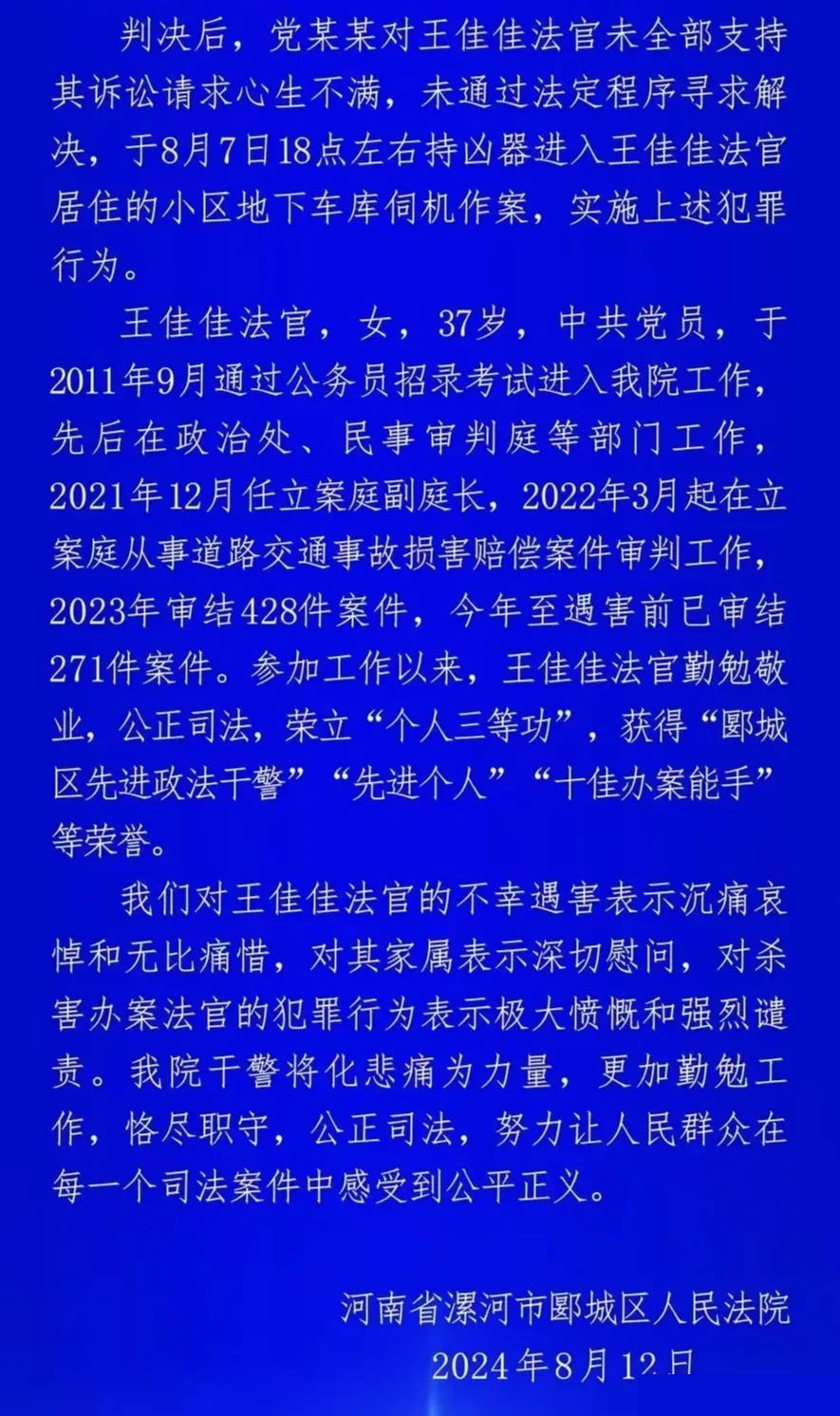 判决后，党某某对王佳佳法官未全部支持其诉讼请求心生不满，未通过法定程序寻求解决，于8月7日18点左右持凶器进入王佳佳法官居住的小区地下车库伺机作案，实施上述犯罪行为。

王佳佳法官，女，37岁，中共党员，于2011年9月通过公务员招录考试进入我院工作，先后在政治处、民事审判庭等部门工作，2021年12月任立案庭副庭长，2022年3月起在立案庭从事道路交通事故损害赔偿案件审判工作，2023年审结428件案件，今年至遇害前已审结271件案件。参加工作以来，王佳佳法官勤勉敬业，公正司法，荣立“个人三等功”，获得“郾城区先进政法干警”“先进个人”“十佳办案能手”等荣誉。

我们对王佳佳法官的不幸遇害表示沉痛哀悼和无比痛惜，对其家属表示深切慰问，对杀害办案法官的犯罪行为表示极大愤慨和强烈谴责。我院干警将化悲痛为力量，更加勤勉工作，恪尽职守，公正司法，努力让人民群众在每一个司法案件中感受到公平正义。

河南省漯河市郾城区人民法院
2024年8月12日